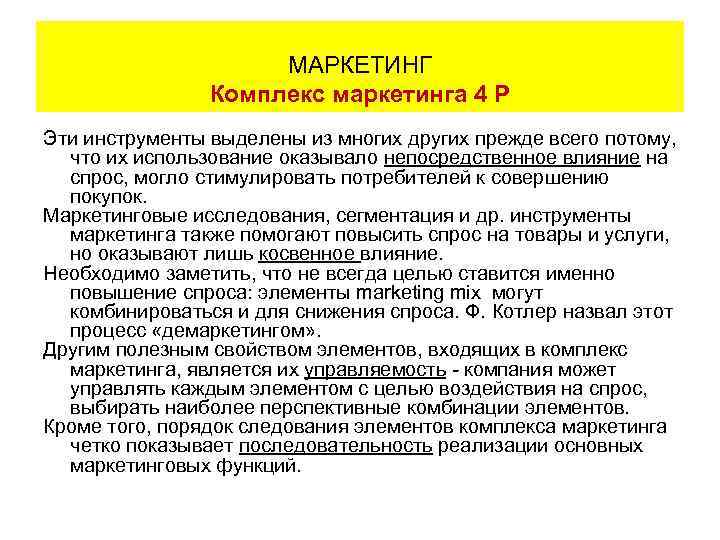 МАРКЕТИНГ
Комплекс маркетинга 4 Р

Эти инструменты выделены из многих других прежде всего потому, что их использование оказывало непосредственное влияние на спрос, могло стимулировать потребителей к совершению покупок.

Маркетинговые исследования, сегментация и др. инструменты маркетинга также помогают повысить спрос на товары и услуги, но оказывают лишь косвенное влияние.

Необходимо заметить, что не всегда целью ставится именно повышение спроса: элементы marketing mix могут комбинироваться и для снижения спроса. Ф. Котлер назвал этот процесс «демаркетингом».

Другим полезным свойством элементов, входящих в комплекс маркетинга, является их управляемость - компания может управлять каждым элементом с целью воздействия на спрос, выбирать наиболее перспективные комбинации элементов.

Кроме того, порядок следования элементов комплекса маркетинга четко показывает последовательность реализации основных маркетинговых функций.